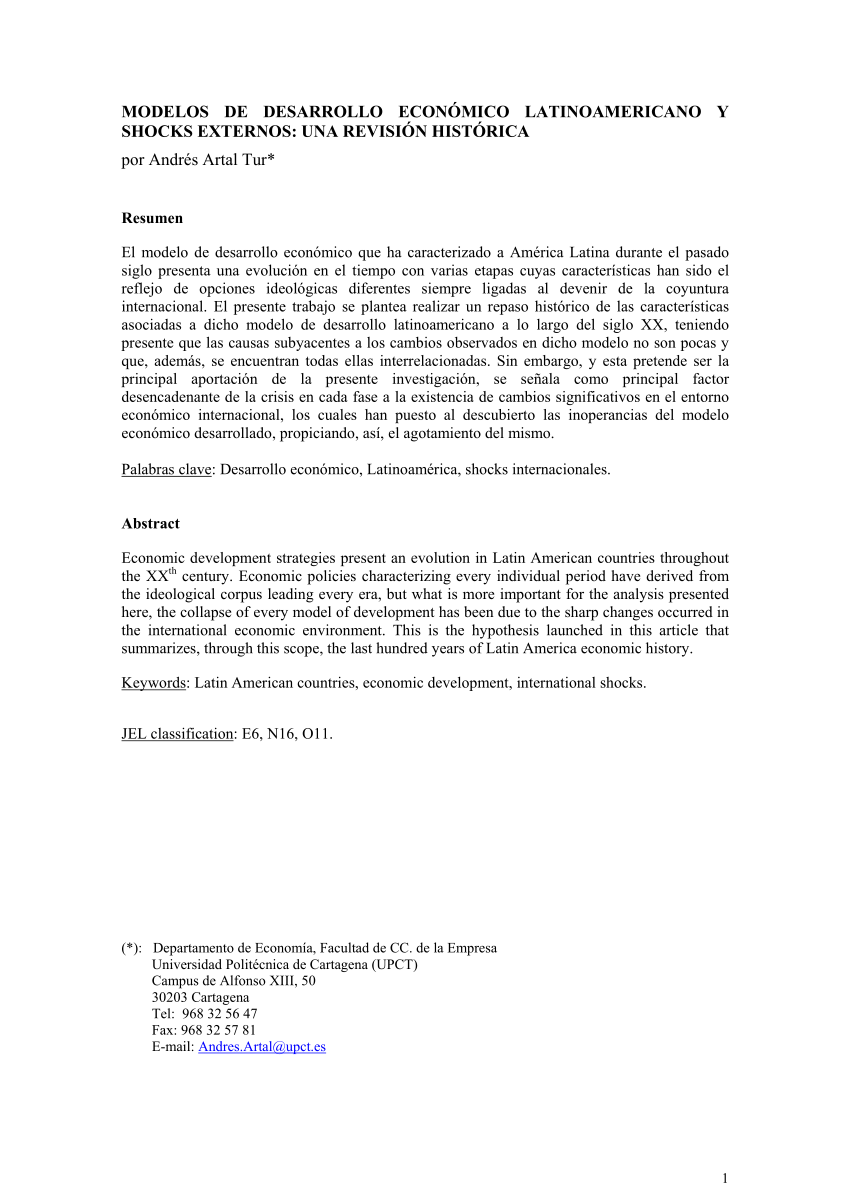 MODELOS DE DESARROLLO ECONÓMICO LATINOAMERICANO Y SHOCKS EXTERNOS: UNA REVISIÓN HISTÓRICA
por Andrés Artal Tur*

Resumen

El modelo de desarrollo económico que ha caracterizado a América Latina durante el pasado siglo presenta una evolución en el tiempo con varias etapas cuyas características han sido el reflejo de opciones ideológicas diferentes siempre ligadas al devenir de la coyuntura internacional. El presente trabajo se plantea realizar un repaso histórico de las características asociadas a dicho modelo de desarrollo latinoamericano a lo largo del siglo XX, teniendo presente que las causas subyacentes a los cambios observados en dicho modelo no son pocas y que, además, se encuentran todas ellas interrelacionadas. Sin embargo, y esta pretende ser la principal aportación de la presente investigación, se señala como principal factor desencadenante de la crisis en cada fase a la existencia de cambios significativos en el entorno económico internacional, los cuales han puesto al descubierto las inoperancias del modelo económico desarrollado, propiciando, así, el agotamiento del mismo.

Palabras clave: Desarrollo económico, Latinoamérica, shocks internacionales.

Abstract

Economic development strategies present an evolution in Latin American countries throughout the XX$^{th}$ century. Economic policies characterizing every individual period have derived from the ideological corpus leading every era, but what is more important for the analysis presented here, the collapse of every model of development has been due to the sharp changes occurred in the international economic environment. This is the hypothesis launched in this article that summarizes, through this scope, the last hundred years of Latin America economic history.

Keywords: Latin American countries, economic development, international shocks.

JEL classification: E6, N16, O11.

(*): Departamento de Economía, Facultad de CC. de la Empresa
Universidad Politécnica de Cartagena (UPCT)
Campus de Alfonso XIII, 50
30203 Cartagena
Tel: 968 32 56 47
Fax: 968 32 57 81
E-mail: Andres.Artal@upct.es

1